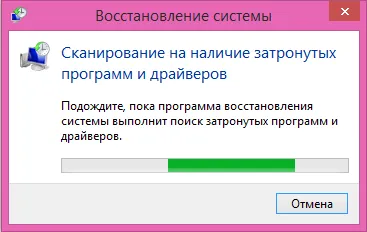 Восстановление системы

Сканирование на наличие затронутых программ и драйверов

Подождите, пока программа восстановления системы выполнит поиск затронутых программ и драйверов.

Отмена